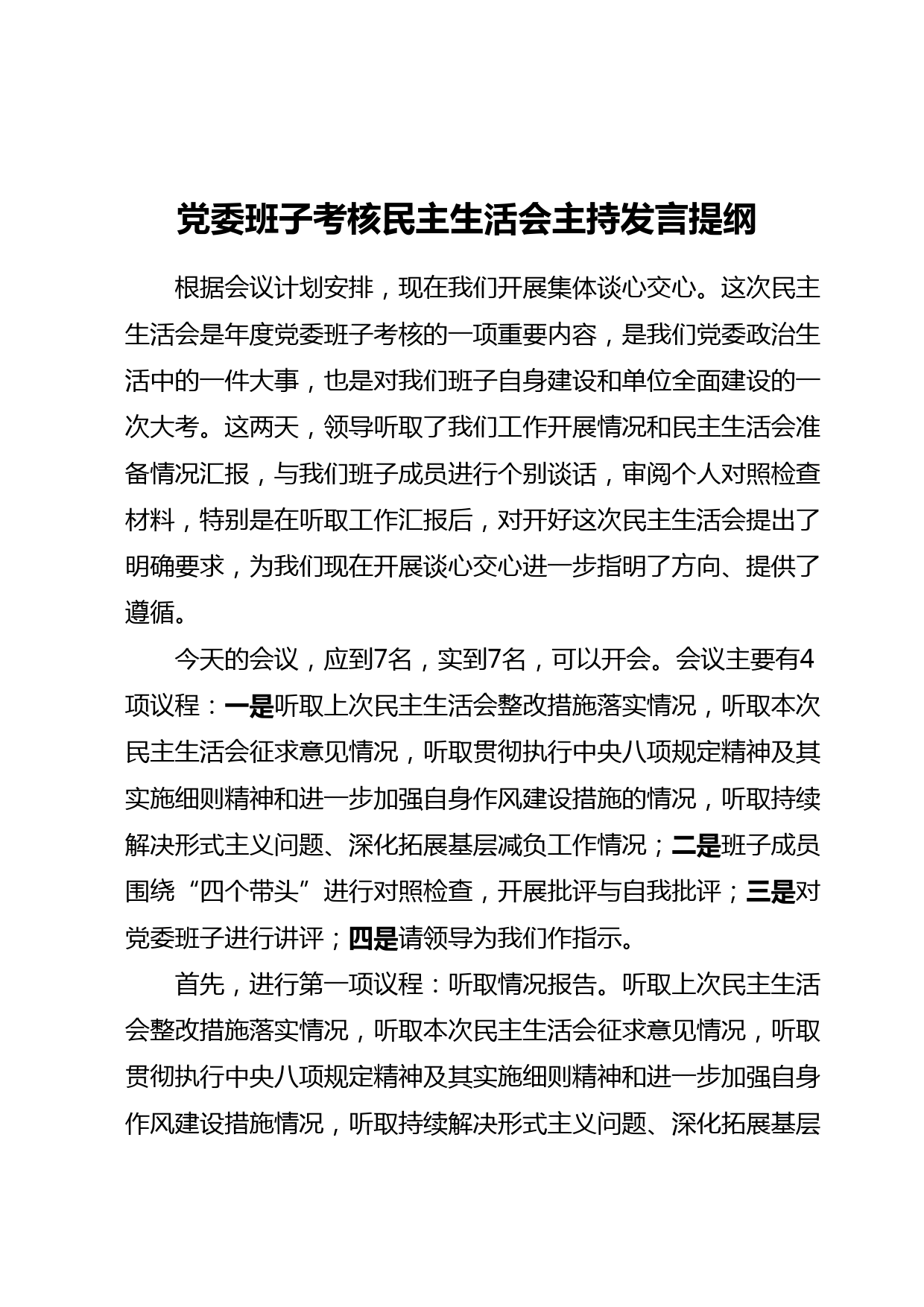 党委班子考核民主生活会主持发言提纲

根据会议计划安排，现在我们开展集体谈心交心。这次民主生活会是年度党委班子考核的一项重要内容，是我们党委政治生活中的一件大事，也是对我们班子自身建设和单位全面建设的一次大考。这两天，领导听取了我们工作开展情况和民主生活会准备情况汇报，与我们班子成员进行个别谈话，审阅个人对照检查材料，特别是在听取工作汇报后，对开好这次民主生活会提出了明确要求，为我们现在开展谈心交心进一步指明了方向、提供了遵循。

今天的会议，应到7名，实到7名，可以开会。会议主要有4项议程：一是听取上次民主生活会整改措施落实情况，听取本次民主生活会征求意见情况，听取贯彻执行中央八项规定精神及其实施细则精神和进一步加强自身作风建设措施的情况，听取持续解决形式主义问题、深化拓展基层减负工作情况；二是班子成员围绕“四个带头”进行对照检查，开展批评与自我批评；三是对党委班子进行讲评；四是请领导为我们作指示。

首先，进行第一项议程：听取情况报告。听取上次民主生活会整改措施落实情况，听取本次民主生活会征求意见情况，听取贯彻执行中央八项规定精神及其实施细则精神和进一步加强自身作风建设措施情况，听取持续解决形式主义问题、深化拓展基层